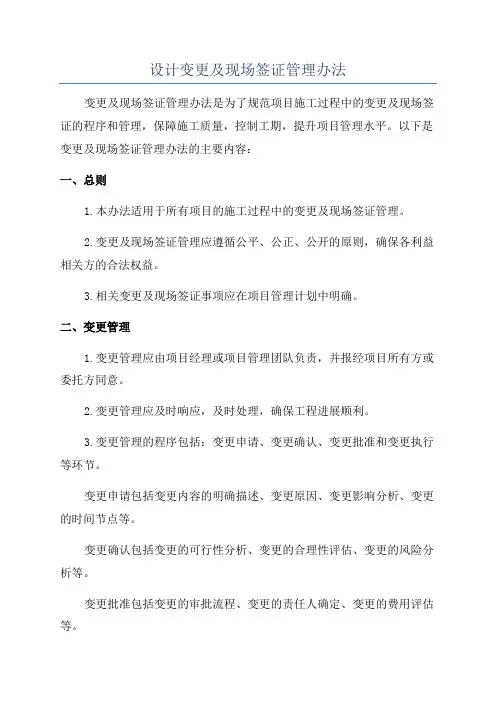 设计变更及现场签证管理办法

变更及现场签证管理办法是为了规范项目施工过程中的变更及现场签证的程序和管理，保障施工质量，控制工期，提升项目管理水平。以下是变更及现场签证管理办法的主要内容：

一、总则

1.本办法适用于所有项目的施工过程中的变更及现场签证管理。

2.变更及现场签证管理应遵循公平、公正、公开的原则，确保各利益相关方的合法权益。

3.相关变更及现场签证事项应在项目管理计划中明确。

二、变更管理

1.变更管理应由项目经理或项目管理团队负责，并报经项目所有方或委托方同意。

2.变更管理应及时响应，及时处理，确保工程进展顺利。

3.变更管理的程序包括：变更申请、变更确认、变更批准和变更执行等环节。

变更申请包括变更内容的明确描述、变更原因、变更影响分析、变更的时间节点等。

变更确认包括变更的可行性分析、变更的合理性评估、变更的风险分析等。

变更批准包括变更的审批流程、变更的责任人确定、变更的费用评估等。